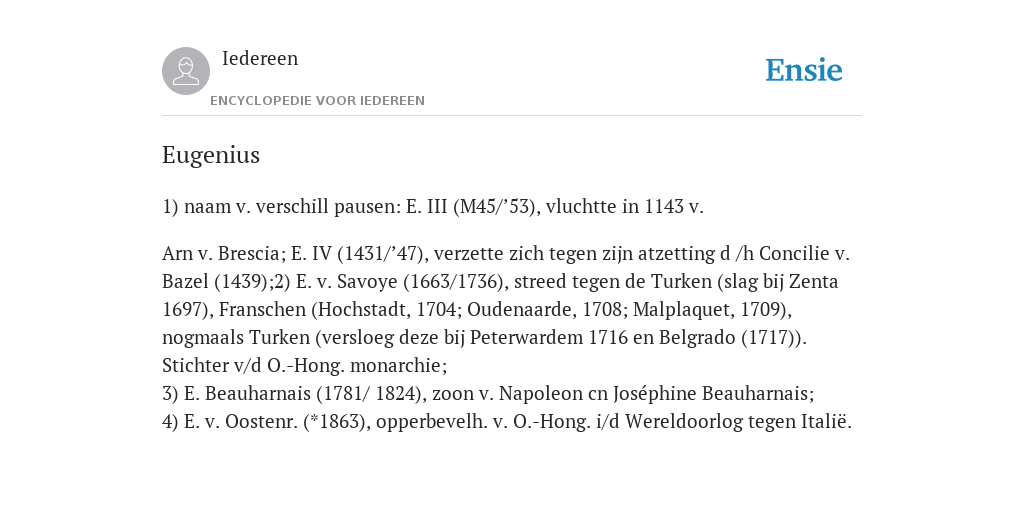 Iedereen

ENCYCLOPEDIE VOOR IEDEREEN

Ensie

Eugenius

1) naam v. verschill pausen: E. III (M45/’53), vluchtte in 1143 v.

Arn v. Brescia; E. IV (1431/’47), verzette zich tegen zijn atzetting d /h Concilie v. Bazel (1439);2) E. v. Savoye (1663/1736), streed tegen de Turken (slag bij Zenta 1697), Franschen (Hochstadt, 1704; Oudenaarde, 1708; Malplaquet, 1709), nogmaals Turken (versloeg deze bij Peterwardem 1716 en Belgrado (1717)). Stichter v/d O.-Hong. monarchie;
3) E. Beauharnais (1781/ 1824), zoon v. Napoleon cn Joséphine Beauharnais;
4) E. v. Oostenr. (*1863), opperbevelh. v. O.-Hong. i/d Wereldoorlog tegen Italië.